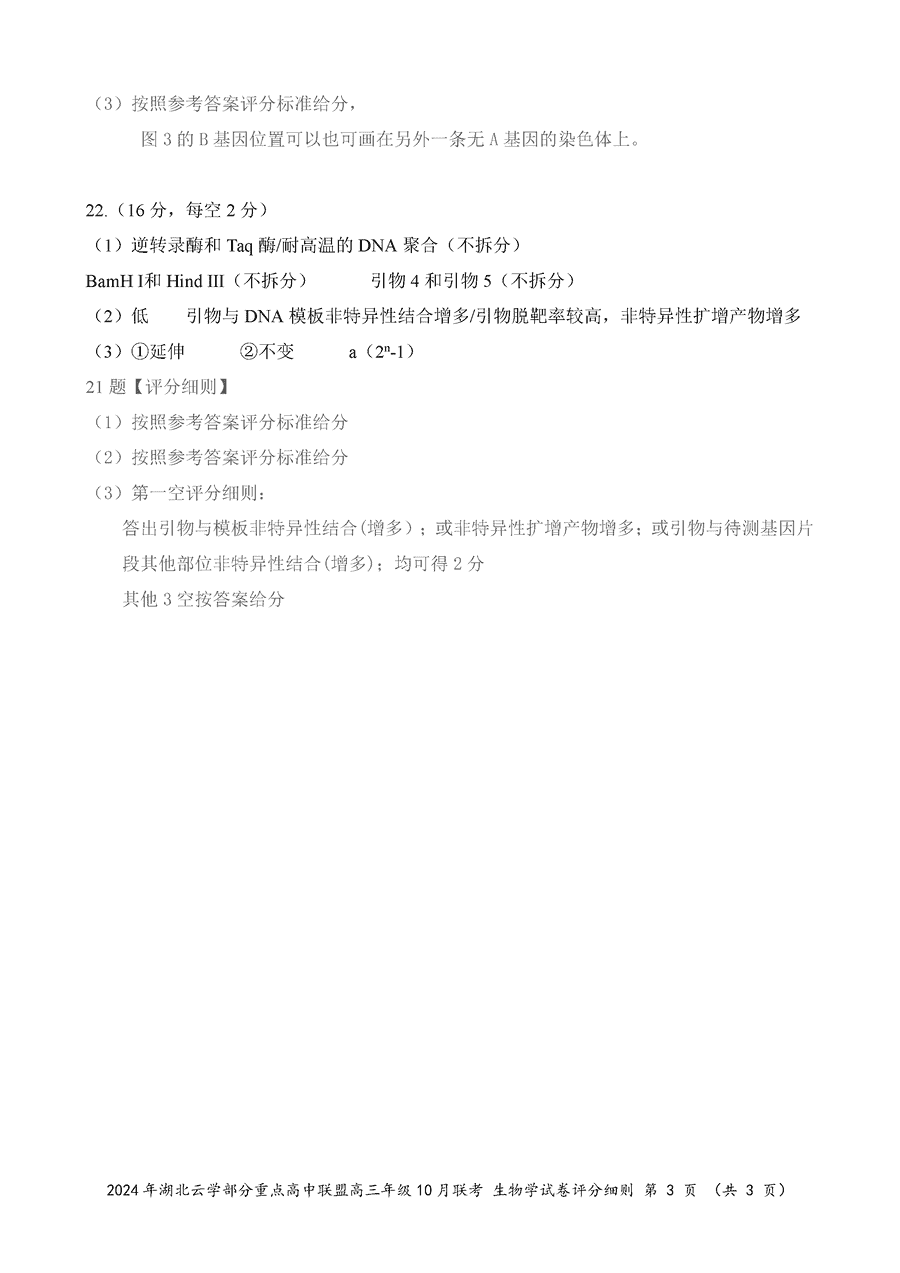 （3）按照参考答案评分标准给分，

图 3 的 B 基因位置可以也可画在另外一条无 A 基因的染色体上。

22.（16 分，每空 2 分）

（1）逆转录酶和 Taq 酶/耐高温的 DNA 聚合（不拆分）

BamH I和 Hind III（不拆分）　　引物 4 和引物 5（不拆分）

（2）低　　引物与 DNA 模板非特异性结合增多/引物脱靶率较高，非特异性扩增产物增多

（3）①延伸　　②不变　　a（$2^n$-1）

21 题【评分细则】

（1）按照参考答案评分标准给分

（2）按照参考答案评分标准给分

（3）第一空评分细则：

答出引物与模板非特异性结合(增多）；或非特异性扩增产物增多；或引物与待测基因片段其他部位非特异性结合(增多)；均可得 2 分

其他 3 空按答案给分

2024 年湖北云学部分重点高中联盟高三年级 10 月联考 生物学试卷评分细则 第 3 页 （共 3 页）